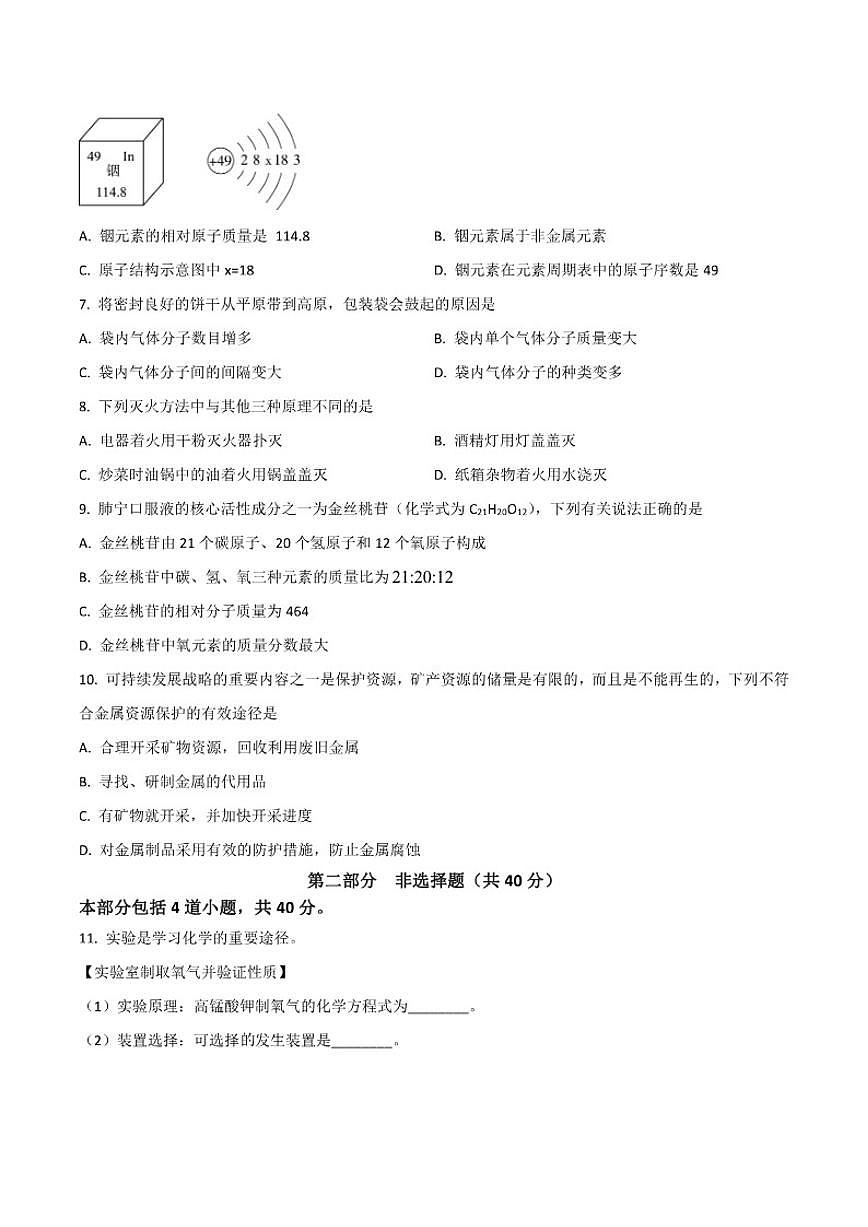 49 In
铟
114.8

+49 2 8 x 18 3

A. 铟元素的相对原子质量是 114.8

B. 铟元素属于非金属元素

C. 原子结构示意图中 x=18

D. 铟元素在元素周期表中的原子序数是 49

7. 将密封良好的饼干从平原带到高原，包装袋会鼓起的原因是

A. 袋内气体分子数目增多

B. 袋内单个气体分子质量变大

C. 袋内气体分子间的间隔变大

D. 袋内气体分子的种类变多

8. 下列灭火方法中与其他三种原理不同的是

A. 电器着火用干粉灭火器扑灭

B. 酒精灯用灯盖盖灭

C. 炒菜时油锅中的油着火用锅盖盖灭

D. 纸箱杂物着火用水浇灭

9. 肺宁口服液的核心活性成分之一为金丝桃苷（化学式为 $C_{21}H_{20}O_{12}$），下列有关说法正确的是

A. 金丝桃苷由 21 个碳原子、20 个氢原子和 12 个氧原子构成

B. 金丝桃苷中碳、氢、氧三种元素的质量比为 21:20:12

C. 金丝桃苷的相对分子质量为 464

D. 金丝桃苷中氧元素的质量分数最大

10. 可持续发展战略的重要内容之一是保护资源，矿产资源的储量是有限的，而且是不能再生的，下列不符合金属资源保护的有效途径是

A. 合理开采矿物资源，回收利用废旧金属

B. 寻找、研制金属的代用品

C. 有矿物就开采，并加快开采进度

D. 对金属制品采用有效的防护措施，防止金属腐蚀

第二部分　非选择题（共 40 分）

本部分包括 4 道小题，共 40 分。

11. 实验是学习化学的重要途径。

【实验室制取氧气并验证性质】

（1）实验原理：高锰酸钾制氧气的化学方程式为________。

（2）装置选择：可选择的发生装置是________。